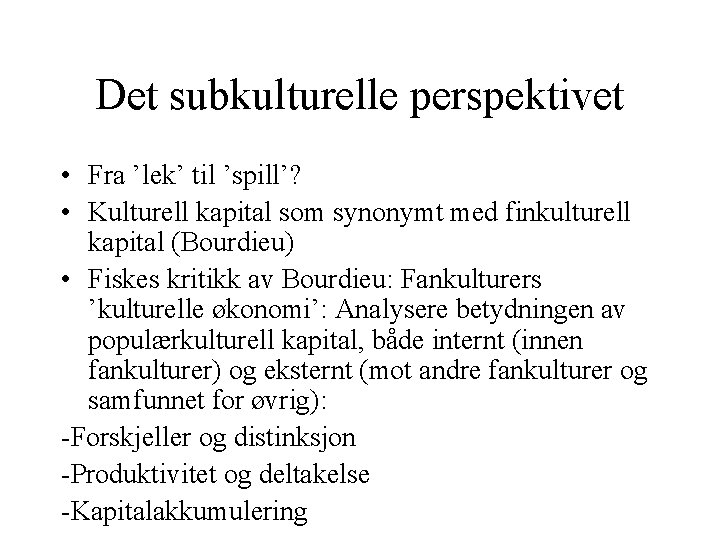 Det subkulturelle perspektivet

• Fra ’lek’ til ’spill’?
• Kulturell kapital som synonymt med finkulturell kapital (Bourdieu)
• Fiskes kritikk av Bourdieu: Fankulturers ’kulturelle økonomi’: Analysere betydningen av populærkulturell kapital, både internt (innen fankulturer) og eksternt (mot andre fankulturer og samfunnet for øvrig):

-Forskjeller og distinksjon
-Produktivitet og deltakelse
-Kapitalakkumulering